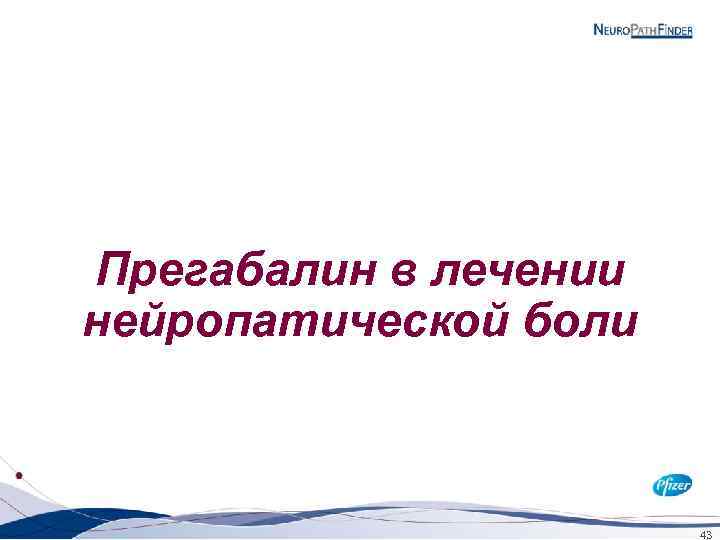 NEUROPATHFINDER

Прегабалин в лечении нейропатической боли

Pfizer

43